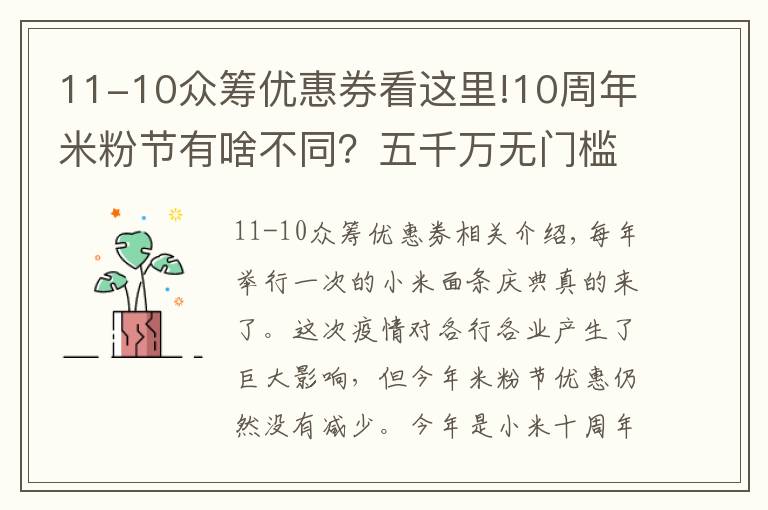 11-10众筹优惠券看这里!10周年米粉节有啥不同？五千万无门槛

11-10众筹优惠券相关介绍，每年举行一次的小米面条庆典真的来了。这次疫情对各行各业产生了巨大影响，但今年米粉节优惠仍然没有减少。今年是小米十周年